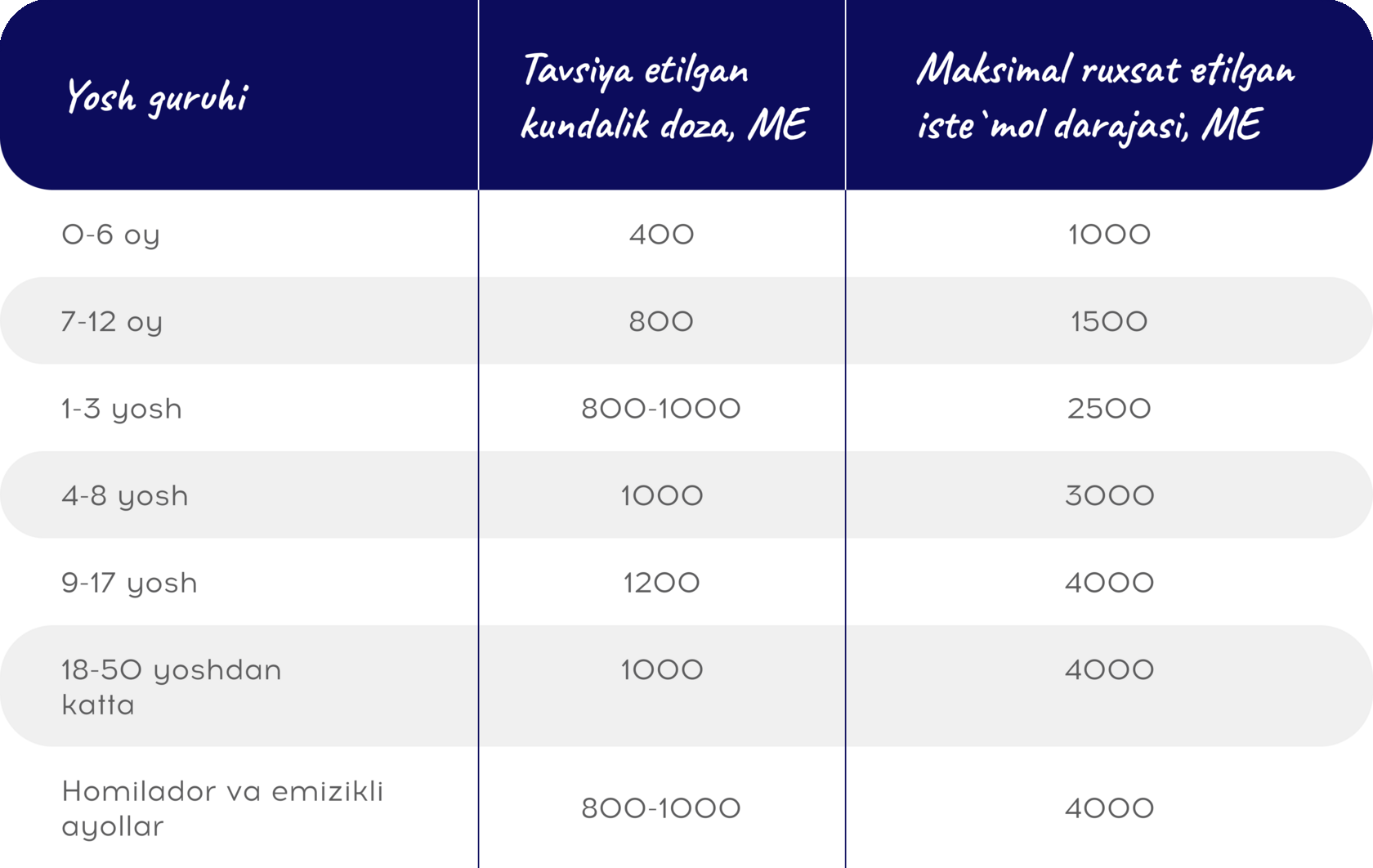 | Yosh guruhi | Tavsiya etilgan kundalik doza, ME | Maksimal ruxsat etilgan iste`mol darajasi, ME |
|---|---|---|
| 0-6 oy | 400 | 1000 |
| 7-12 oy | 800 | 1500 |
| 1-3 yosh | 800-1000 | 2500 |
| 4-8 yosh | 1000 | 3000 |
| 9-17 yosh | 1200 | 4000 |
| 18-50 yoshdan katta | 1000 | 4000 |
| Homilador va emizikli ayollar | 800-1000 | 4000 |